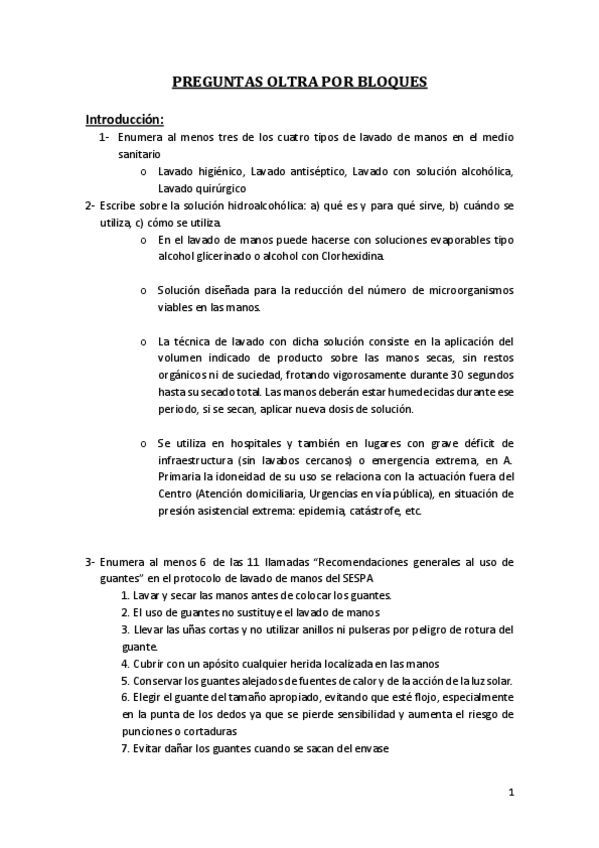 PREGUNTAS OLTRA POR BLOQUES

Introducción:

1- Enumera al menos tres de los cuatro tipos de lavado de manos en el medio sanitario

o Lavado higiénico, Lavado antiséptico, Lavado con solución alcohólica, Lavado quirúrgico

2- Escribe sobre la solución hidroalcohólica: a) qué es y para qué sirve, b) cuándo se utiliza, c) cómo se utiliza.

o En el lavado de manos puede hacerse con soluciones evaporables tipo alcohol glicerinado o alcohol con Clorhexidina.

o Solución diseñada para la reducción del número de microorganismos viables en las manos.

o La técnica de lavado con dicha solución consiste en la aplicación del volumen indicado de producto sobre las manos secas, sin restos orgánicos ni de suciedad, frotando vigorosamente durante 30 segundos hasta su secado total. Las manos deberán estar humedecidas durante ese periodo, si se secan, aplicar nueva dosis de solución.

o Se utiliza en hospitales y también en lugares con grave déficit de infraestructura (sin lavabos cercanos) o emergencia extrema, en A. Primaria la idoneidad de su uso se relaciona con la actuación fuera del Centro (Atención domiciliaria, Urgencias en vía pública), en situación de presión asistencial extrema: epidemia, catástrofe, etc.

3- Enumera al menos 6 de las 11 llamadas “Recomendaciones generales al uso de guantes” en el protocolo de lavado de manos del SESPA

1. Lavar y secar las manos antes de colocar los guantes.
2. El uso de guantes no sustituye el lavado de manos
3. Llevar las uñas cortas y no utilizar anillos ni pulseras por peligro de rotura del guante.
4. Cubrir con un apósito cualquier herida localizada en las manos
5. Conservar los guantes alejados de fuentes de calor y de la acción de la luz solar.
6. Elegir el guante del tamaño apropiado, evitando que esté flojo, especialmente en la punta de los dedos ya que se pierde sensibilidad y aumenta el riesgo de punciones o cortaduras
7. Evitar dañar los guantes cuando se sacan del envase

1